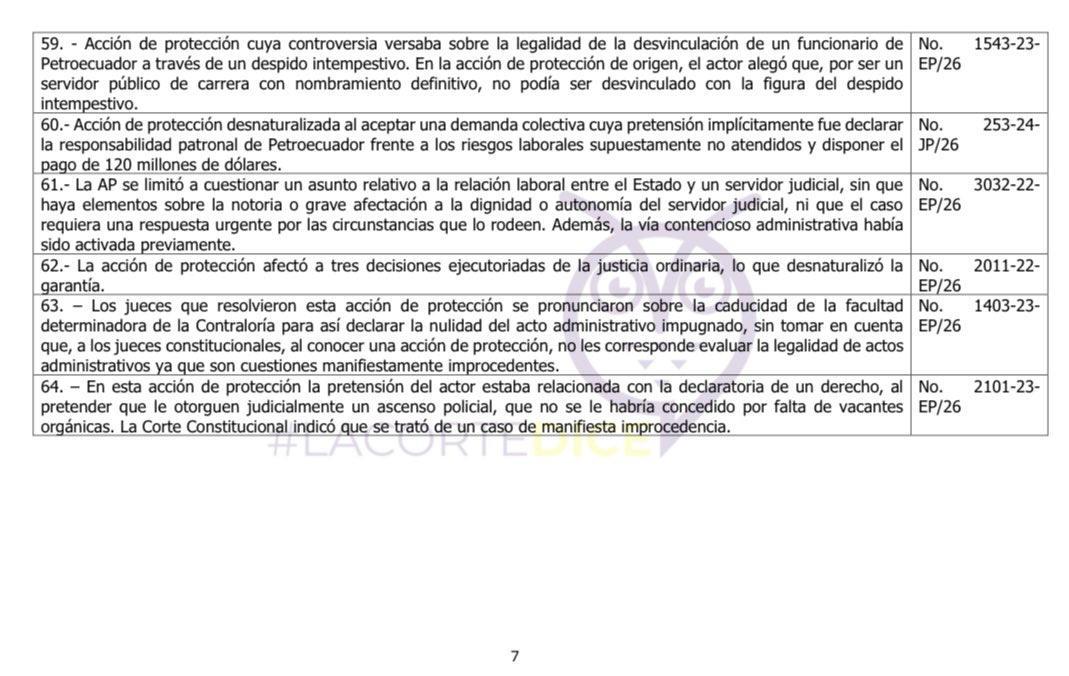 | | |
|---|---|
| 59. - Acción de protección cuya controversia versaba sobre la legalidad de la desvinculación de un funcionario de Petroecuador a través de un despido intempestivo. En la acción de protección de origen, el actor alegó que, por ser un servidor público de carrera con nombramiento definitivo, no podía ser desvinculado con la figura del despido intempestivo. | No. 1543-23-EP/26 |
| 60.- Acción de protección desnaturalizada al aceptar una demanda colectiva cuya pretensión implícitamente fue declarar la responsabilidad patronal de Petroecuador frente a los riesgos laborales supuestamente no atendidos y disponer el pago de 120 millones de dólares. | No. 253-24-JP/26 |
| 61.- La AP se limitó a cuestionar un asunto relativo a la relación laboral entre el Estado y un servidor judicial, sin que haya elementos sobre la notoria o grave afectación a la dignidad o autonomía del servidor judicial, ni que el caso requiera una respuesta urgente por las circunstancias que lo rodeen. Además, la vía contencioso administrativa había sido activada previamente. | No. 3032-22-EP/26 |
| 62.- La acción de protección afectó a tres decisiones ejecutoriadas de la justicia ordinaria, lo que desnaturalizó la garantía. | No. 2011-22-EP/26 |
| 63. – Los jueces que resolvieron esta acción de protección se pronunciaron sobre la caducidad de la facultad determinadora de la Contraloría para así declarar la nulidad del acto administrativo impugnado, sin tomar en cuenta que, a los jueces constitucionales, al conocer una acción de protección, no les corresponde evaluar la legalidad de actos administrativos ya que son cuestiones manifiestamente improcedentes. | No. 1403-23-EP/26 |
| 64. – En esta acción de protección la pretensión del actor estaba relacionada con la declaratoria de un derecho, al pretender que le otorguen judicialmente un ascenso policial, que no se le habría concedido por falta de vacantes orgánicas. La Corte Constitucional indicó que se trató de un caso de manifiesta improcedencia. | No. 2101-23-EP/26 |

#LACORTEDICE

7